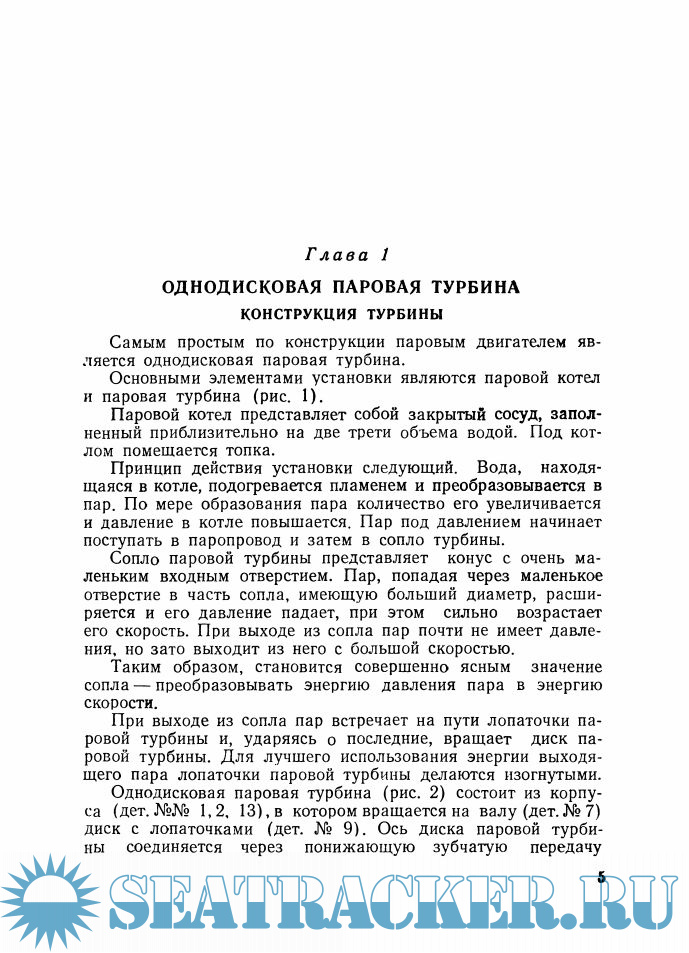 Глава 1

ОДНОДИСКОВАЯ ПАРОВАЯ ТУРБИНА

КОНСТРУКЦИЯ ТУРБИНЫ

Самым простым по конструкции паровым двигателем является однодисковая паровая турбина.

Основными элементами установки являются паровой котел и паровая турбина (рис. 1).

Паровой котел представляет собой закрытый сосуд, заполненный приблизительно на две трети объема водой. Под котлом помещается топка.

Принцип действия установки следующий. Вода, находящаяся в котле, подогревается пламенем и преобразовывается в пар. По мере образования пара количество его увеличивается и давление в котле повышается. Пар под давлением начинает поступать в паропровод и затем в сопло турбины.

Сопло паровой турбины представляет конус с очень маленьким входным отверстием. Пар, попадая через маленькое отверстие в часть сопла, имеющую больший диаметр, расширяется и его давление падает, при этом сильно возрастает его скорость. При выходе из сопла пар почти не имеет давления, но зато выходит из него с большой скоростью.

Таким образом, становится совершенно ясным значение сопла — преобразовывать энергию давления пара в энергию скорости.

При выходе из сопла пар встречает на пути лопаточки паровой турбины и, ударяясь о последние, вращает диск паровой турбины. Для лучшего использования энергии выходящего пара лопаточки паровой турбины делаются изогнутыми.

Однодисковая паровая турбина (рис. 2) состоит из корпуса (дет. №№ 1, 2, 13), в котором вращается на валу (дет. № 7) диск с лопаточками (дет. № 9). Ось диска паровой турбины соединяется через понижающую зубчатую передачу

5

SEATRACKER.RU